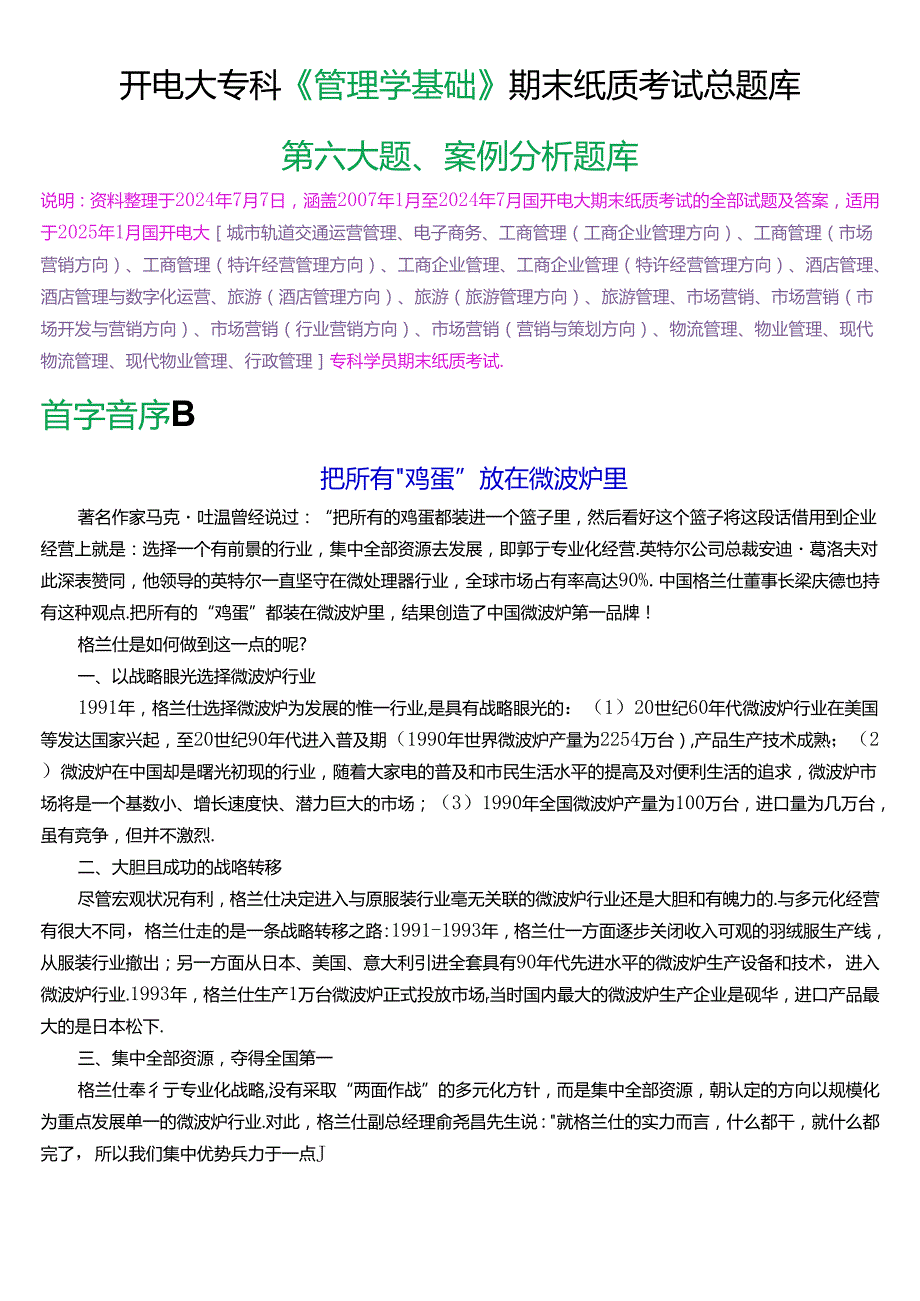 开电大专科《管理学基础》期末纸质考试总题库

第六大题、案例分析题库

说明：资料整理于2024年7月7日，涵盖2007年1月至2024年7月国开电大期末纸质考试的全部试题及答案，适用于2025年1月国开电大［城市轨道交通运营管理、电子商务、工商管理（工商企业管理方向）、工商管理（市场营销方向）、工商管理（特许经营管理方向）、工商企业管理、工商企业管理（特许经营管理方向）、酒店管理、酒店管理与数字化运营、旅游（酒店管理方向）、旅游（旅游管理方向）、旅游管理、市场营销、市场营销（市场开发与营销方向）、市场营销（行业营销方向）、市场营销（营销与策划方向）、物流管理、物业管理、现代物流管理、现代物业管理、行政管理］专科学员期末纸质考试.

首字音序B

把所有"鸡蛋”放在微波炉里

著名作家马克·吐温曾经说过：“把所有的鸡蛋都装进一个篮子里，然后看好这个篮子将这段话借用到企业经营上就是：选择一个有前景的行业，集中全部资源去发展，即郭于专业化经营.英特尔公司总裁安迪·葛洛夫对此深表赞同，他领导的英特尔一直坚守在微处理器行业，全球市场占有率高达90%. 中国格兰仕董事长梁庆德也持有这种观点.把所有的“鸡蛋”都装在微波炉里，结果创造了中国微波炉第一品牌！

格兰仕是如何做到这一点的呢?

一、以战略眼光选择微波炉行业

1991年，格兰仕选择微波炉为发展的惟一行业,是具有战略眼光的：（1）20世纪60年代微波炉行业在美国等发达国家兴起，至20世纪90年代进入普及期（1990年世界微波炉产量为2254万台）,产品生产技术成熟；（2）微波炉在中国却是曙光初现的行业，随着大家电的普及和市民生活水平的提高及对便利生活的追求，微波炉市场将是一个基数小、增长速度快、潜力巨大的市场；（3）1990年全国微波炉产量为100万台，进口量为几万台，虽有竞争，但并不激烈.

二、大胆且成功的战略转移

尽管宏观状况有利，格兰仕决定进入与原服装行业毫无关联的微波炉行业还是大胆和有魄力的.与多元化经营有很大不同，格兰仕走的是一条战略转移之路:1991-1993年，格兰仕一方面逐步关闭收入可观的羽绒服生产线，从服装行业撤出；另一方面从日本、美国、意大利引进全套具有90年代先进水平的微波炉生产设备和技术，进入微波炉行业.1993年，格兰仕生产1万台微波炉正式投放市场,当时国内最大的微波炉生产企业是砚华，进口产品最大的是日本松下.

三、集中全部资源，夺得全国第一

格兰仕奉彳亍专业化战略,没有采取“两面作战”的多元化方针，而是集中全部资源，朝认定的方向以规模化为重点发展单一的微波炉行业.对此，格兰仕副总经理俞尧昌先生说："就格兰仕的实力而言，什么都干，就什么都完了，所以我们集中优势兵力于一点J